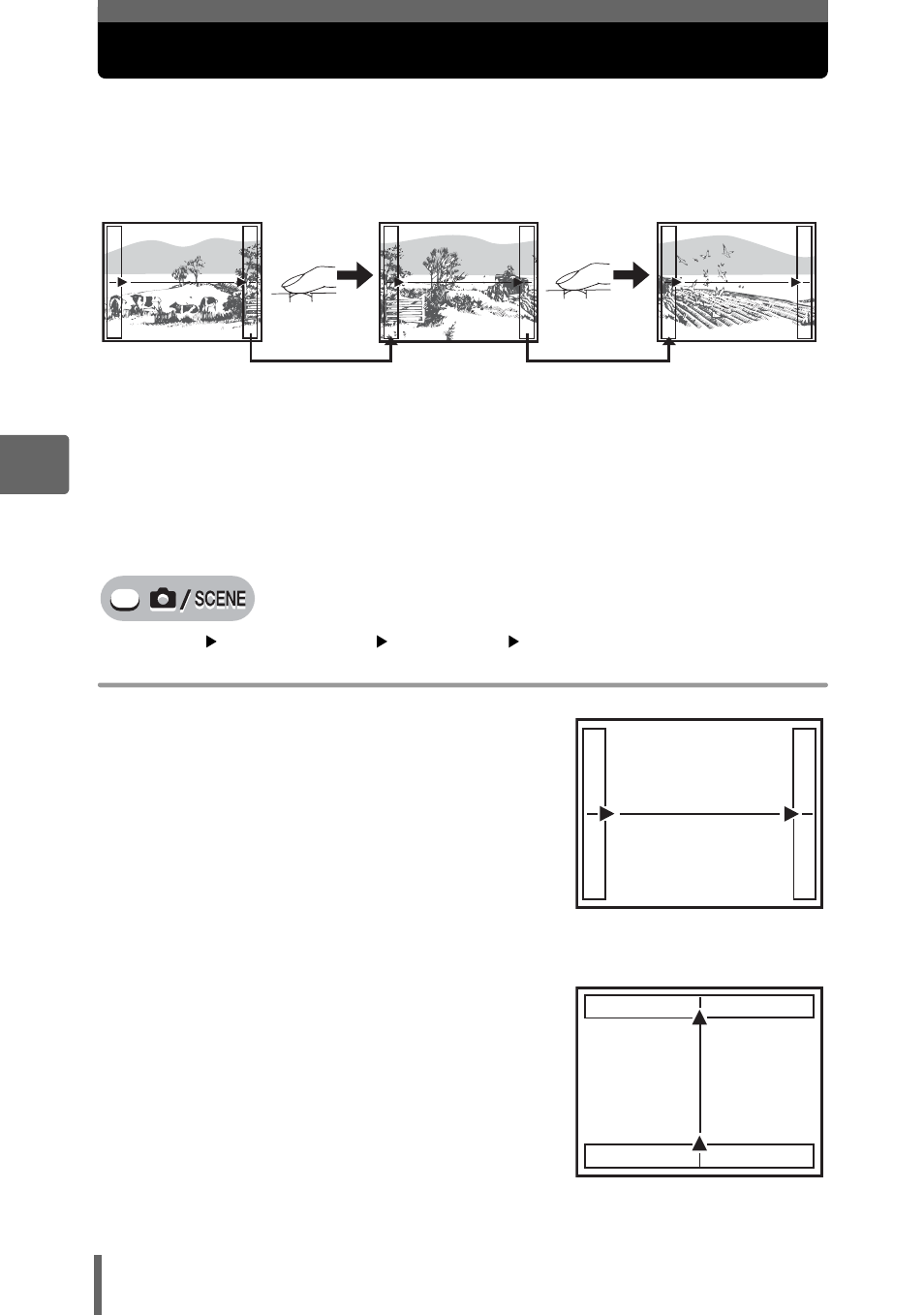 / SCENE